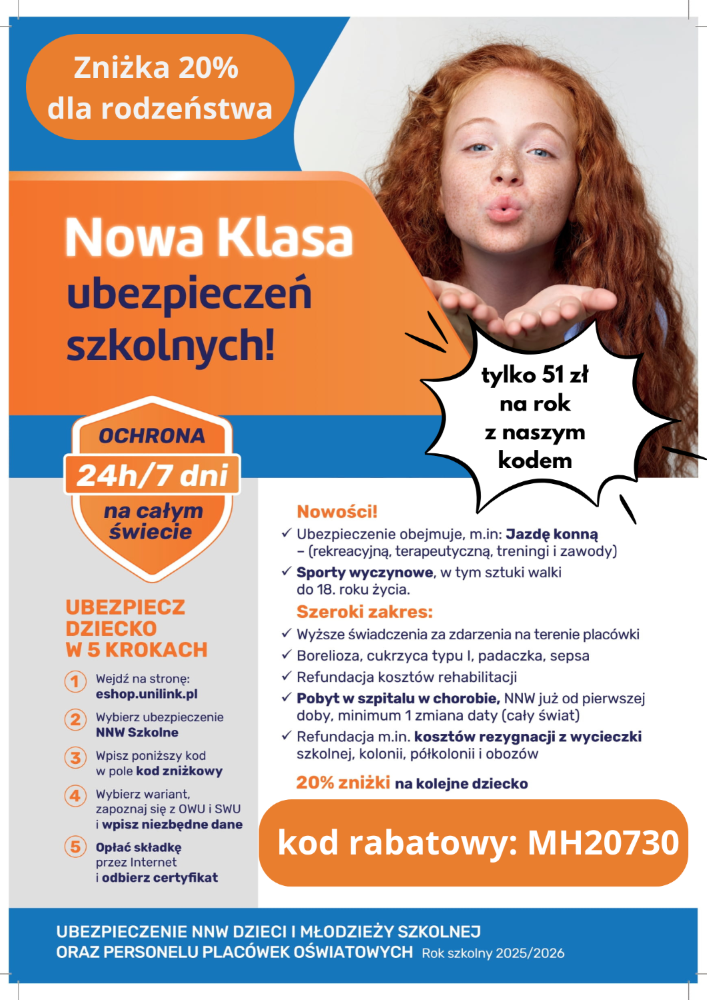 Zniżka 20% dla rodzeństwa

Nowa Klasa ubezpieczeń szkolnych!

tylko 51 zł na rok z naszym kodem

OCHRONA
24h/7 dni
na całym świecie

UBEZPIECZ DZIECKO W 5 KROKACH

1 Wejdź na stronę: eshop.unilink.pl

2 Wybierz ubezpieczenie NNW Szkolne

3 Wpisz poniższy kod w pole kod zniżkowy

4 Wybierz wariant, zapoznaj się z OWU i SWU i wpisz niezbędne dane

5 Opłać składkę przez Internet i odbierz certyfikat

Nowości!
✓ Ubezpieczenie obejmuje, m.in: Jazdę konną – (rekreacyjną, terapeutyczną, treningi i zawody)
✓ Sporty wyczynowe, w tym sztuki walki do 18. roku życia.

Szeroki zakres:
✓ Wyższe świadczenia za zdarzenia na terenie placówki
✓ Borelioza, cukrzyca typu I, padaczka, sepsa
✓ Refundacja kosztów rehabilitacji
✓ Pobyt w szpitalu w chorobie, NNW już od pierwszej doby, minimum 1 zmiana daty (cały świat)
✓ Refundacja m.in. kosztów rezygnacji z wycieczki szkolnej, kolonii, półkolonii i obozów

20% zniżki na kolejne dziecko

kod rabatowy: MH20730

UBEZPIECZENIE NNW DZIECI I MŁODZIEŻY SZKOLNEJ ORAZ PERSONELU PLACÓWEK OŚWIATOWYCH Rok szkolny 2025/2026